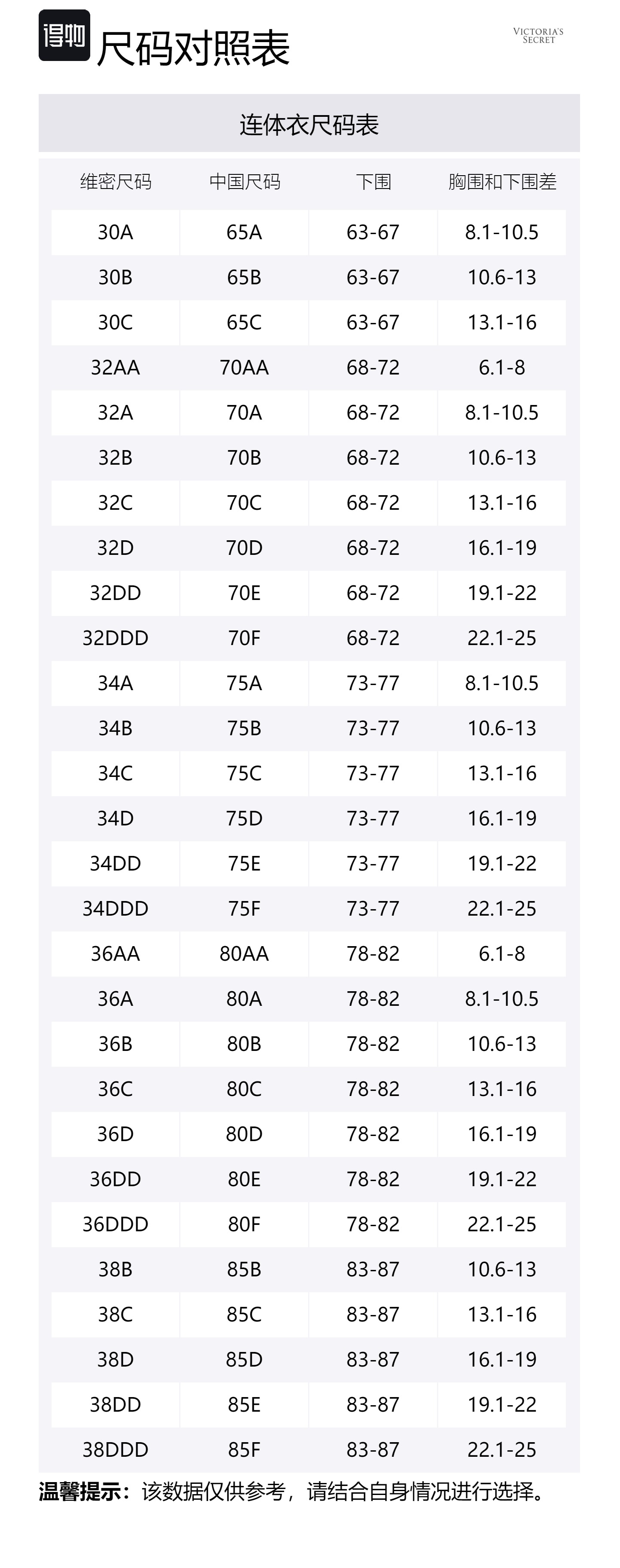 得物 尺码对照表

VICTORIA'S SECRET

连体衣尺码表

| 维密尺码 | 中国尺码 | 下围 | 胸围和下围差 |
|---|---|---|---|
| 30A | 65A | 63-67 | 8.1-10.5 |
| 30B | 65B | 63-67 | 10.6-13 |
| 30C | 65C | 63-67 | 13.1-16 |
| 32AA | 70AA | 68-72 | 6.1-8 |
| 32A | 70A | 68-72 | 8.1-10.5 |
| 32B | 70B | 68-72 | 10.6-13 |
| 32C | 70C | 68-72 | 13.1-16 |
| 32D | 70D | 68-72 | 16.1-19 |
| 32DD | 70E | 68-72 | 19.1-22 |
| 32DDD | 70F | 68-72 | 22.1-25 |
| 34A | 75A | 73-77 | 8.1-10.5 |
| 34B | 75B | 73-77 | 10.6-13 |
| 34C | 75C | 73-77 | 13.1-16 |
| 34D | 75D | 73-77 | 16.1-19 |
| 34DD | 75E | 73-77 | 19.1-22 |
| 34DDD | 75F | 73-77 | 22.1-25 |
| 36AA | 80AA | 78-82 | 6.1-8 |
| 36A | 80A | 78-82 | 8.1-10.5 |
| 36B | 80B | 78-82 | 10.6-13 |
| 36C | 80C | 78-82 | 13.1-16 |
| 36D | 80D | 78-82 | 16.1-19 |
| 36DD | 80E | 78-82 | 19.1-22 |
| 36DDD | 80F | 78-82 | 22.1-25 |
| 38B | 85B | 83-87 | 10.6-13 |
| 38C | 85C | 83-87 | 13.1-16 |
| 38D | 85D | 83-87 | 16.1-19 |
| 38DD | 85E | 83-87 | 19.1-22 |
| 38DDD | 85F | 83-87 | 22.1-25 |

温馨提示：该数据仅供参考，请结合自身情况进行选择。